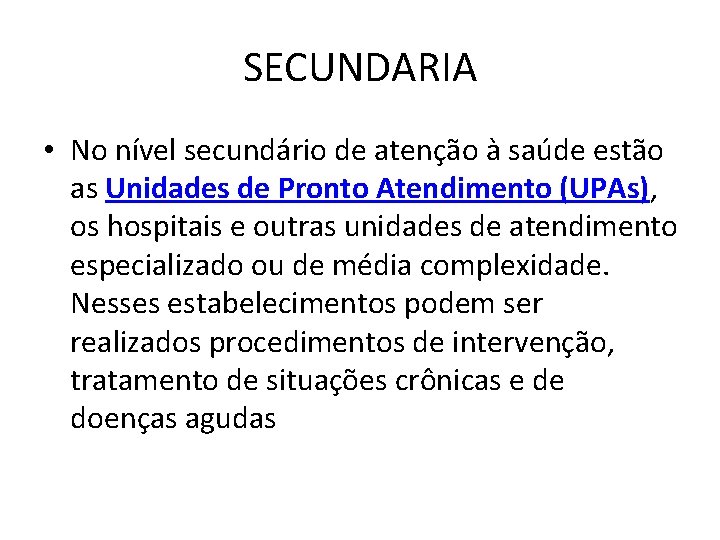 SECUNDARIA

• No nível secundário de atenção à saúde estão as Unidades de Pronto Atendimento (UPAs), os hospitais e outras unidades de atendimento especializado ou de média complexidade. Nesses estabelecimentos podem ser realizados procedimentos de intervenção, tratamento de situações crônicas e de doenças agudas